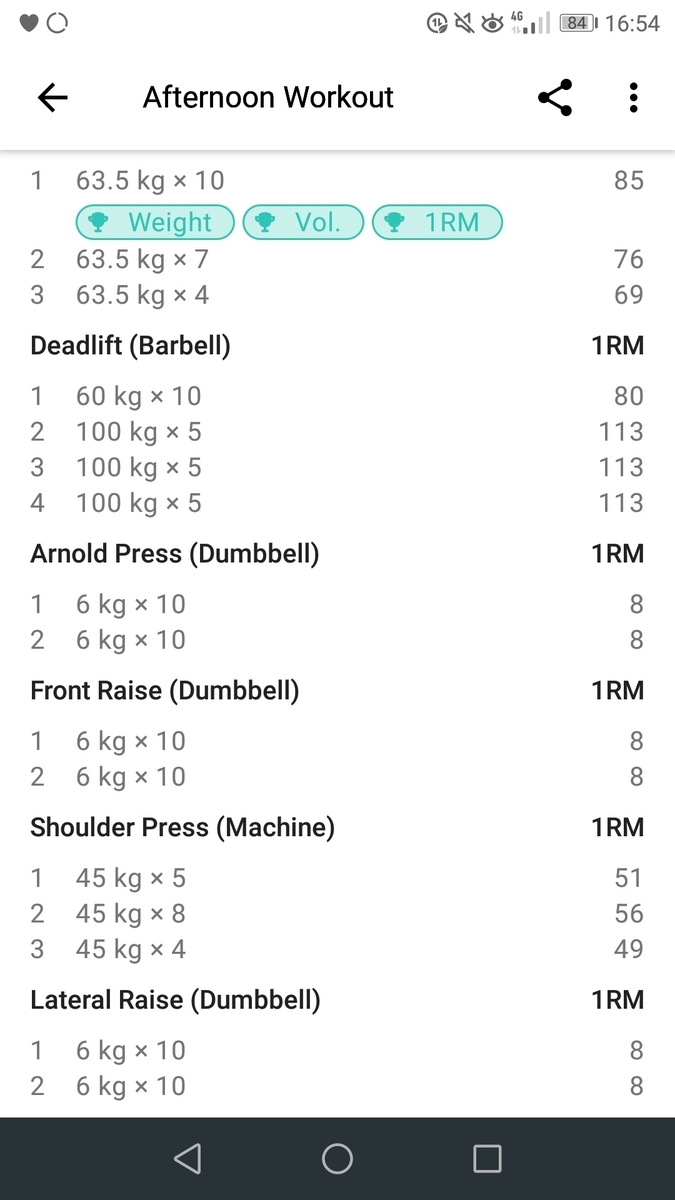 4G 84 16:54

Afternoon Workout

1 63.5 kg × 10 85
Weight Vol. 1RM
2 63.5 kg × 7 76
3 63.5 kg × 4 69

Deadlift (Barbell) 1RM
1 60 kg × 10 80
2 100 kg × 5 113
3 100 kg × 5 113
4 100 kg × 5 113

Arnold Press (Dumbbell) 1RM
1 6 kg × 10 8
2 6 kg × 10 8

Front Raise (Dumbbell) 1RM
1 6 kg × 10 8
2 6 kg × 10 8

Shoulder Press (Machine) 1RM
1 45 kg × 5 51
2 45 kg × 8 56
3 45 kg × 4 49

Lateral Raise (Dumbbell) 1RM
1 6 kg × 10 8
2 6 kg × 10 8